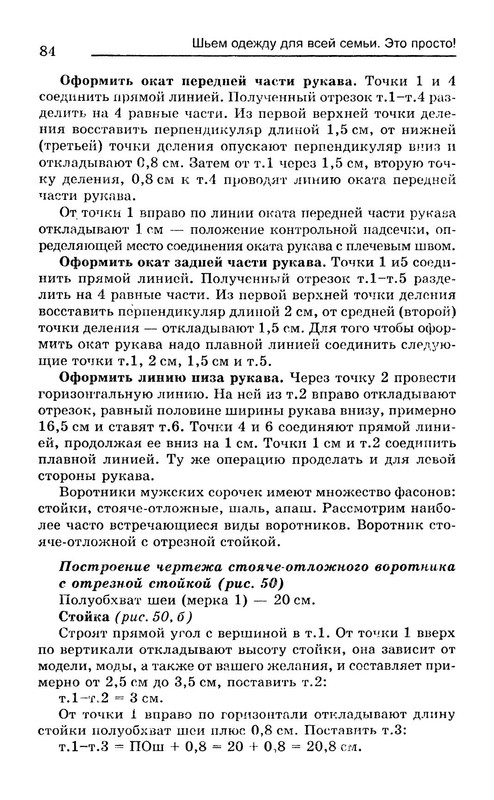 84

Шьем одежду для всей семьи. Это просто!

**Оформить окат передней части рукава.** Точки 1 и 4 соединить прямой линией. Полученный отрезок т.1–т.4 разделить на 4 равные части. Из первой верхней точки деления восставить перпендикуляр длиной 1,5 см, от нижней (третьей) точки деления опускают перпендикуляр вниз и откладывают 0,8 см. Затем от т.1 через 1,5 см, вторую точку деления, 0,8 см к т.4 проводят линию оката передней части рукава.

От точки 1 вправо по линии оката передней части рукава откладывают 1 см — положение контрольной надсечки, определяющей место соединения оката рукава с плечевым швом.

**Оформить окат задней части рукава.** Точки 1 и5 соединить прямой линией. Полученный отрезок т.1–т.5 разделить на 4 равные части. Из первой верхней точки деления восставить перпендикуляр длиной 2 см, от средней (второй) точки деления — откладывают 1,5 см. Для того чтобы оформить окат рукава надо плавной линией соединить следующие точки т.1, 2 см, 1,5 см и т.5.

**Оформить линию низа рукава.** Через точку 2 провести горизонтальную линию. На ней из т.2 вправо откладывают отрезок, равный половине ширины рукава внизу, примерно 16,5 см и ставят т.6. Точки 4 и 6 соединяют прямой линией, продолжая ее вниз на 1 см. Точки 1 см и т.2 соединить плавной линией. Ту же операцию проделать и для левой стороны рукава.

Воротники мужских сорочек имеют множество фасонов: стойки, стояче-отложные, шаль, апаш. Рассмотрим наиболее часто встречающиеся виды воротников. Воротник стояче-отложной с отрезной стойкой.

***Построение чертежа стояче-отложного воротника с отрезной стойкой (рис. 50)***

Полуобхват шеи (мерка 1) — 20 см.

**Стойка** *(рис. 50, б)*

Строят прямой угол с вершиной в т.1. От точки 1 вверх по вертикали откладывают высоту стойки, она зависит от модели, моды, а также от вашего желания, и составляет примерно от 2,5 см до 3,5 см, поставить т.2:

т.1–т.2 = 3 см.

От точки 1 вправо по горизонтали откладывают длину стойки полуобхват шеи плюс 0,8 см. Поставить т.3:

т.1–т.3 = ПОш + 0,8 = 20 + 0,8 = 20,8 см.